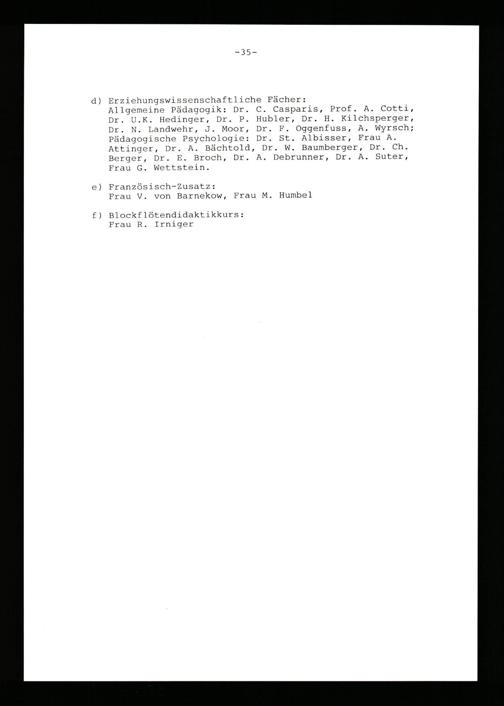 -35-

d) Erziehungswissenschaftliche Fächer:
Allgemeine Pädagogik: Dr. C. Casparis, Prof. A. Cotti, Dr. U.K. Hedinger, Dr. P. Hubler, Dr. H. Kilchsperger, Dr. N. Landwehr, J. Moor, Dr. F. Oggenfuss, A. Wyrsch; Pädagogische Psychologie: Dr. St. Albisser, Frau A. Attinger, Dr. A. Bächtold, Dr. W. Baumberger, Dr. Ch. Berger, Dr. E. Broch, Dr. A. Debrunner, Dr. A. Suter, Frau G. Wettstein.

e) Französisch-Zusatz:
Frau V. von Barnekow, Frau M. Humbel

f) Blockflötendidaktikkurs:
Frau R. Irniger